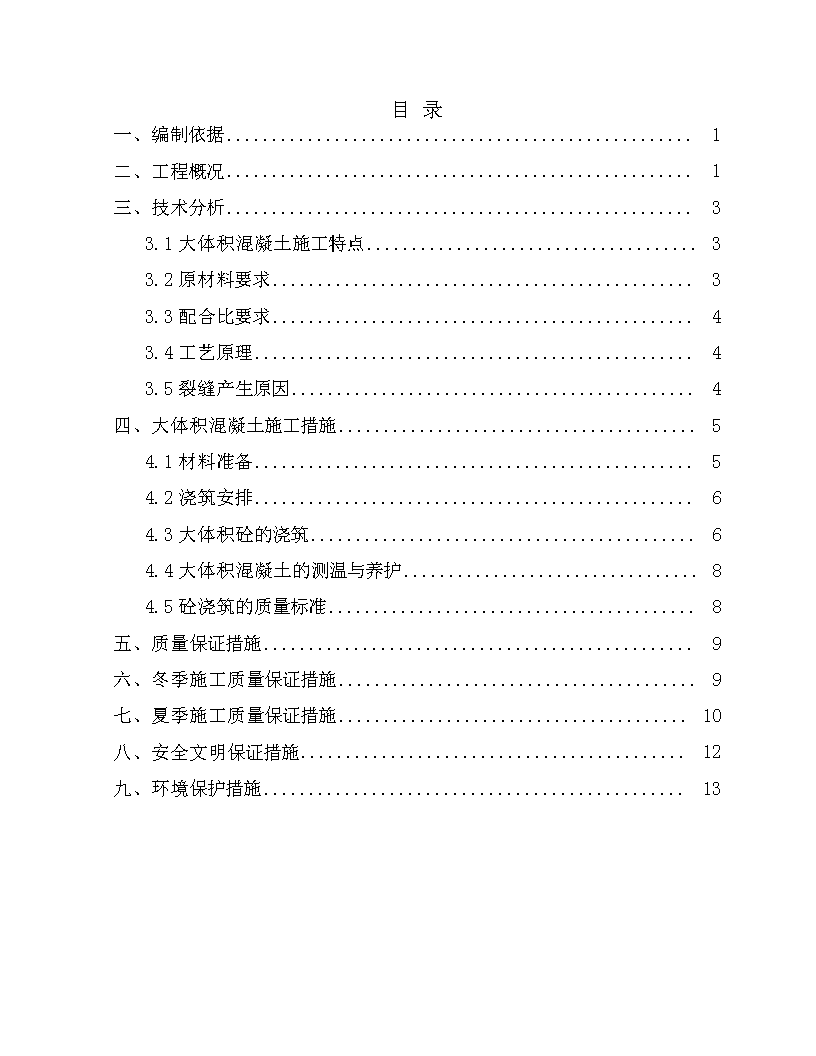 目 录

一、编制依据.................................................... 1

二、工程概况.................................................... 1

三、技术分析.................................................... 3

3.1 大体积混凝土施工特点.................................... 3

3.2 原材料要求.............................................. 3

3.3 配合比要求.............................................. 4

3.4 工艺原理................................................ 4

3.5 裂缝产生原因............................................ 4

四、大体积混凝土施工措施........................................ 5

4.1 材料准备................................................ 5

4.2 浇筑安排................................................ 6

4.3 大体积砼的浇筑.......................................... 6

4.4 大体积混凝土的测温与养护................................ 8

4.5 砼浇筑的质量标准........................................ 8

五、质量保证措施................................................ 9

六、冬季施工质量保证措施........................................ 9

七、夏季施工质量保证措施....................................... 10

八、安全文明保证措施........................................... 12

九、环境保护措施............................................... 13